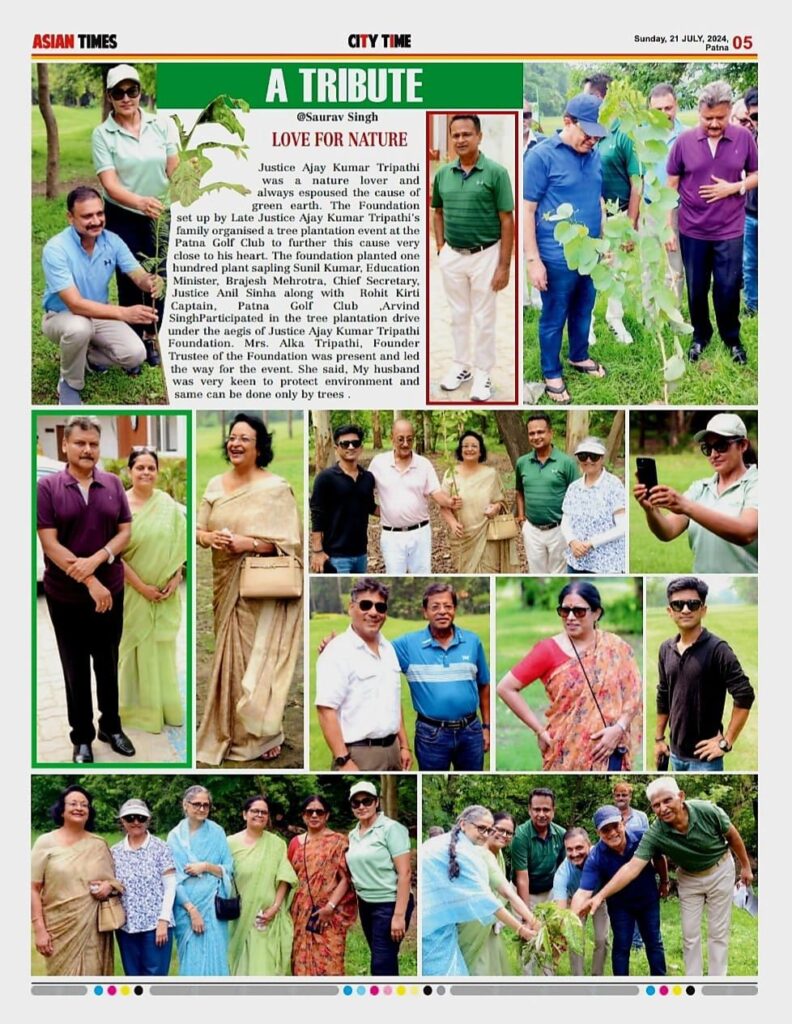 ASIAN TIMES

CITY TIME

Sunday, 21 JULY, 2024, Patna 05

A TRIBUTE

@Saurav Singh

LOVE FOR NATURE

Justice Ajay Kumar Tripathi was a nature lover and always espoused the cause of green earth. The Foundation set up by Late Justice Ajay Kumar Tripathi's family organised a tree plantation event at the Patna Golf Club to further this cause very close to his heart. The foundation planted one hundred plant sapling Sunil Kumar, Education Minister, Brajesh Mehrotra, Chief Secretary, Justice Anil Sinha along with Rohit Kirti Captain, Patna Golf Club ,Arvind SinghParticipated in the tree plantation drive under the aegis of Justice Ajay Kumar Tripathi Foundation. Mrs. Alka Tripathi, Founder Trustee of the Foundation was present and led the way for the event. She said, My husband was very keen to protect environment and same can be done only by trees .